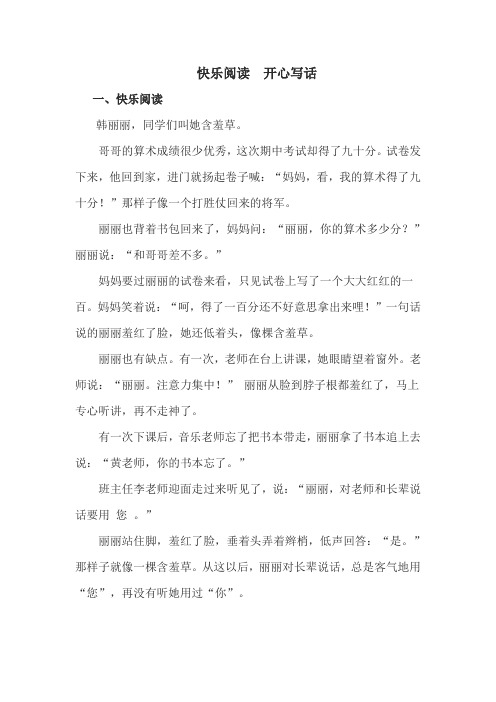 快乐阅读　开心写话

一、快乐阅读

韩丽丽，同学们叫她含羞草。

哥哥的算术成绩很少优秀，这次期中考试却得了九十分。试卷发下来，他回到家，进门就扬起卷子喊：“妈妈，看，我的算术得了九十分！”那样子像一个打胜仗回来的将军。

丽丽也背着书包回来了，妈妈问：“丽丽，你的算术多少分？”丽丽说：“和哥哥差不多。”

妈妈要过丽丽的试卷来看，只见试卷上写了一个大大红红的一百。妈妈笑着说：“呵，得了一百分还不好意思拿出来哩！”一句话说的丽丽羞红了脸，她还低着头，像棵含羞草。

丽丽也有缺点。有一次，老师在台上讲课，她眼睛望着窗外。老师说：“丽丽。注意力集中！” 丽丽从脸到脖子根都羞红了，马上专心听讲，再不走神了。

有一次下课后，音乐老师忘了把书本带走，丽丽拿了书本追上去说：“黄老师，你的书本忘了。”

班主任李老师迎面走过来听见了，说：“丽丽，对老师和长辈说话要用 您 。”

丽丽站住脚，羞红了脸，垂着头弄着辫梢，低声回答：“是。”那样子就像一棵含羞草。从这以后，丽丽对长辈说话，总是客气地用“您”，再没有听她用过“你”。